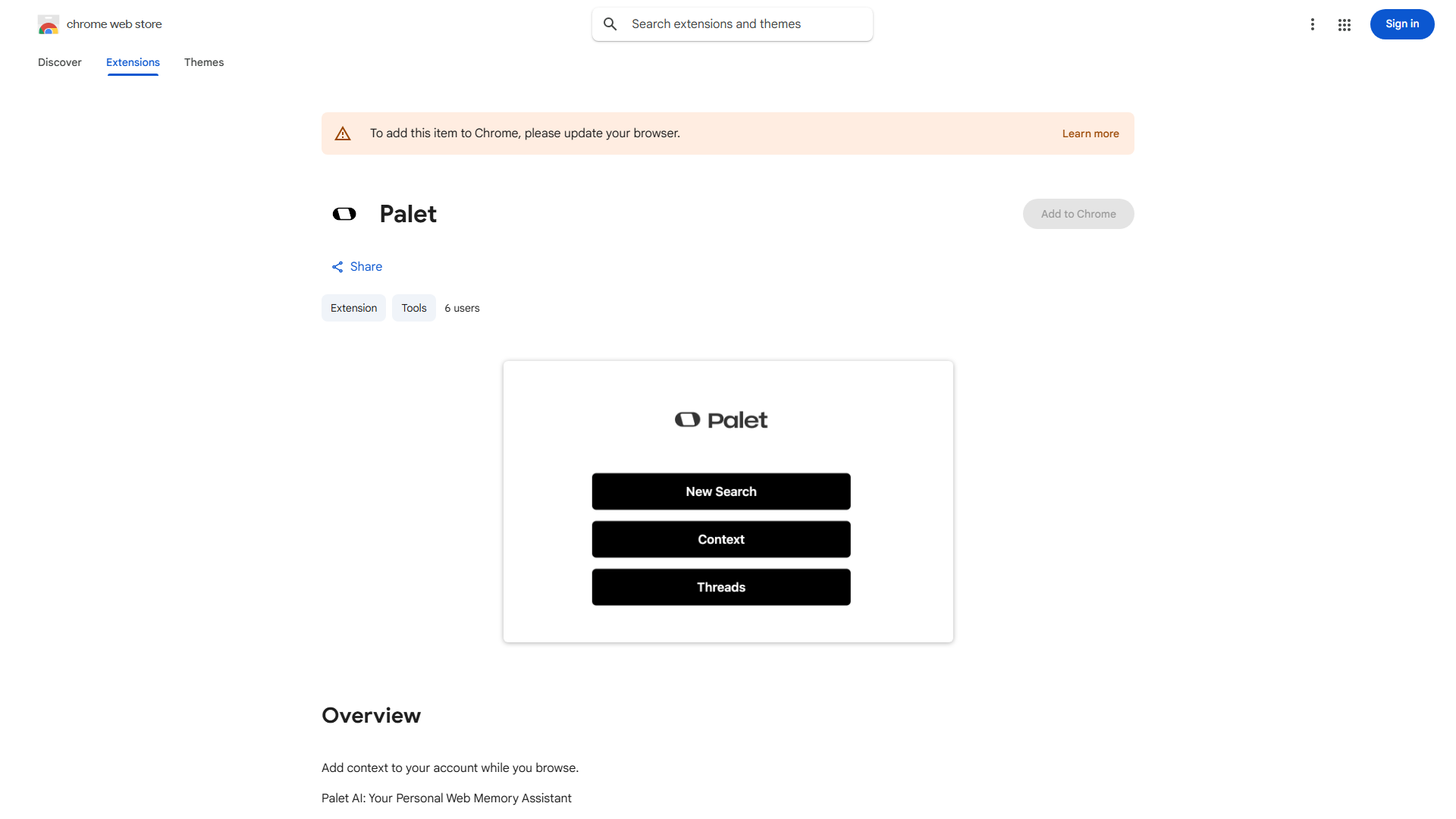 chrome web store

Search extensions and themes

Sign in

Discover Extensions Themes

To add this item to Chrome, please update your browser. Learn more

Palet

Add to Chrome

Share

Extension Tools 6 users

Palet

New Search

Context

Threads

Overview

Add context to your account while you browse.

Palet AI: Your Personal Web Memory Assistant